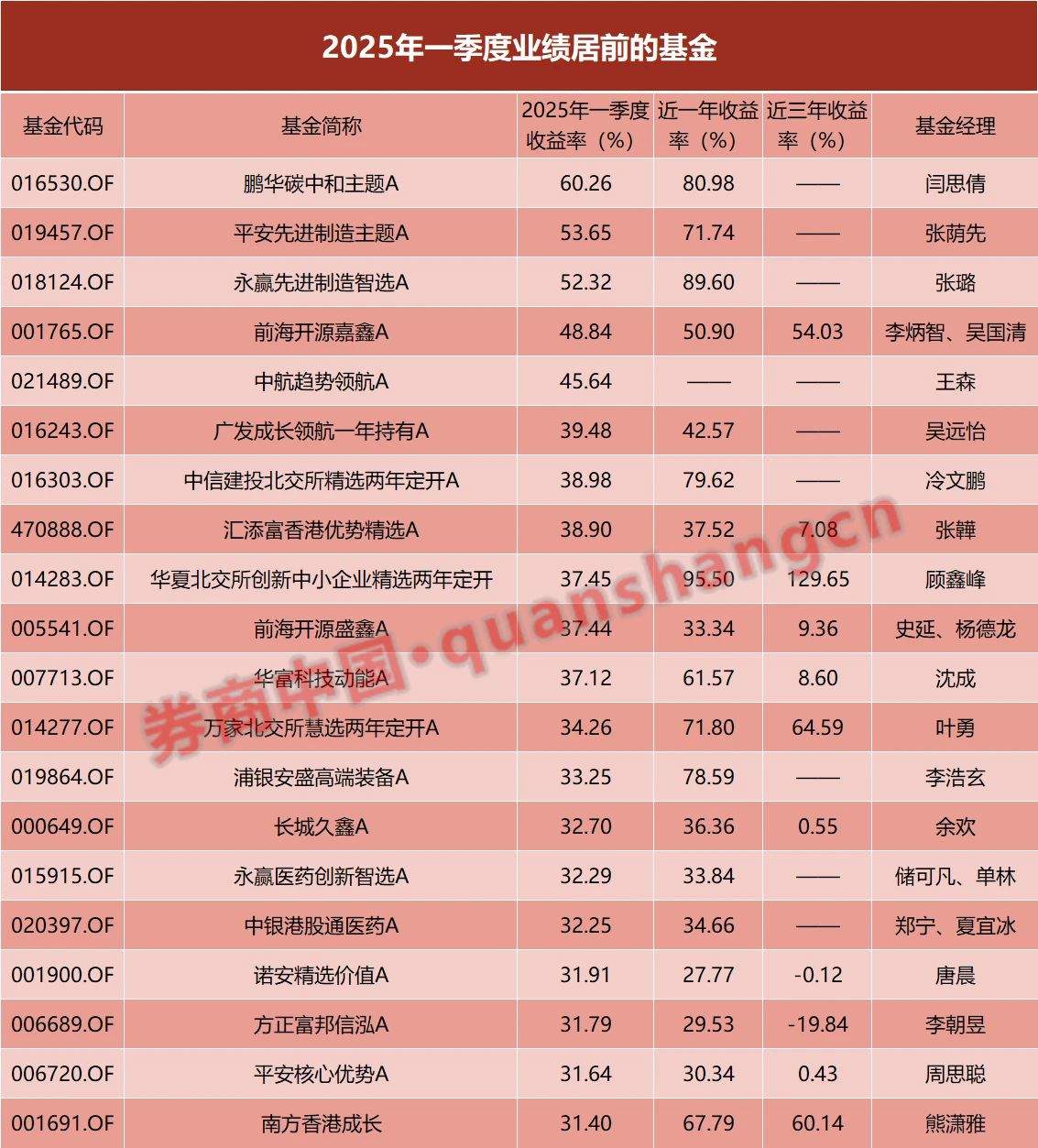 2025年一季度业绩居前的基金

| 基金代码 | 基金简称 | 2025年一季度收益率（%） | 近一年收益率（%） | 近三年收益率（%） | 基金经理 |
|---|---|---|---|---|---|
| 016530.OF | 鹏华碳中和主题A | 60.26 | 80.98 | —— | 闫思倩 |
| 019457.OF | 平安先进制造主题A | 53.65 | 71.74 | —— | 张荫先 |
| 018124.OF | 永赢先进制造智选A | 52.32 | 89.60 | —— | 张璐 |
| 001765.OF | 前海开源嘉鑫A | 48.84 | 50.90 | 54.03 | 李炳智、吴国清 |
| 021489.OF | 中航趋势领航A | 45.64 | —— | —— | 王森 |
| 016243.OF | 广发成长领航一年持有A | 39.48 | 42.57 | —— | 吴远怡 |
| 016303.OF | 中信建投北交所精选两年定开A | 38.98 | 79.62 | —— | 冷文鹏 |
| 470888.OF | 汇添富香港优势精选A | 38.90 | 37.52 | 7.08 | 张韡 |
| 014283.OF | 华夏北交所创新中小企业精选两年定开 | 37.45 | 95.50 | 129.65 | 顾鑫峰 |
| 005541.OF | 前海开源盛鑫A | 37.44 | 33.34 | 9.36 | 史延、杨德龙 |
| 007713.OF | 华富科技动能A | 37.12 | 61.57 | 8.60 | 沈成 |
| 014277.OF | 万家北交所慧选两年定开A | 34.26 | 71.80 | 64.59 | 叶勇 |
| 019864.OF | 浦银安盛高端装备A | 33.25 | 78.59 | —— | 李浩玄 |
| 000649.OF | 长城久鑫A | 32.70 | 36.36 | 0.55 | 余欢 |
| 015915.OF | 永赢医药创新智选A | 32.29 | 33.84 | —— | 储可凡、单林 |
| 020397.OF | 中银港股通医药A | 32.25 | 34.66 | —— | 郑宁、夏宜冰 |
| 001900.OF | 诺安精选价值A | 31.91 | 27.77 | -0.12 | 唐晨 |
| 006689.OF | 方正富邦信泓A | 31.79 | 29.53 | -19.84 | 李朝昱 |
| 006720.OF | 平安核心优势A | 31.64 | 30.34 | 0.43 | 周思聪 |
| 001691.OF | 南方香港成长 | 31.40 | 67.79 | 60.14 | 熊潇雅 |

券商中国·quanshangcn